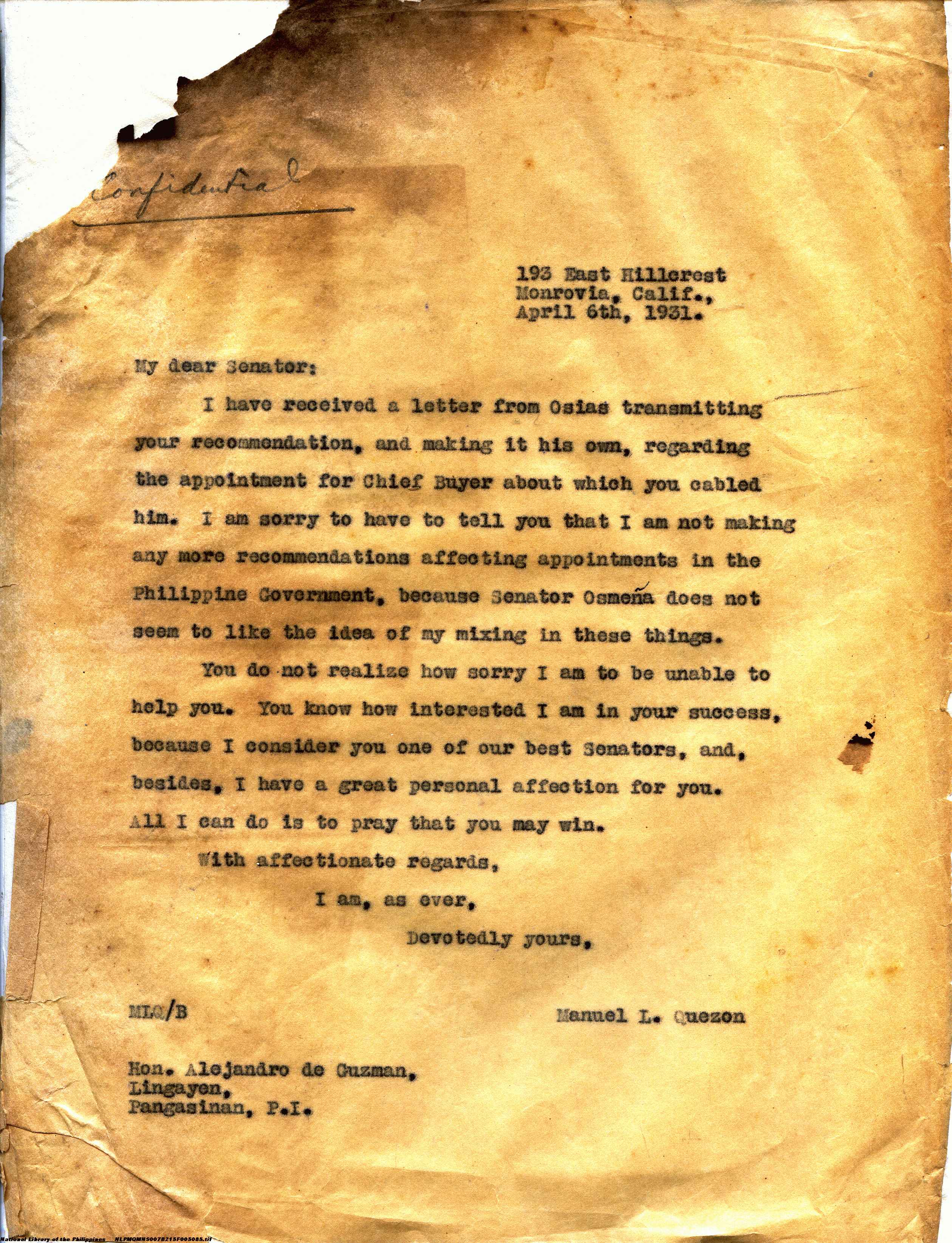 Confidential

193 East Hillcrest
Monrovia, Calif.,
April 6th, 1931.

My dear Senator:

I have received a letter from Osias transmitting your recommendation, and making it his own, regarding the appointment for Chief Buyer about which you cabled him. I am sorry to have to tell you that I am not making any more recommendations affecting appointments in the Philippine Government, because Senator Osmeña does not seem to like the idea of my mixing in these things.

You do not realize how sorry I am to be unable to help you. You know how interested I am in your success, because I consider you one of our best Senators, and, besides, I have a great personal affection for you. All I can do is to pray that you may win.

With affectionate regards,

I am, as ever,

Devotedly yours,

MLQ/B

Manuel L. Quezon

Hon. Alejandro de Guzman,
Lingayen,
Pangasinan, P.I.

National Library of the Philippines NLPMQMNS007B215F005085.tif